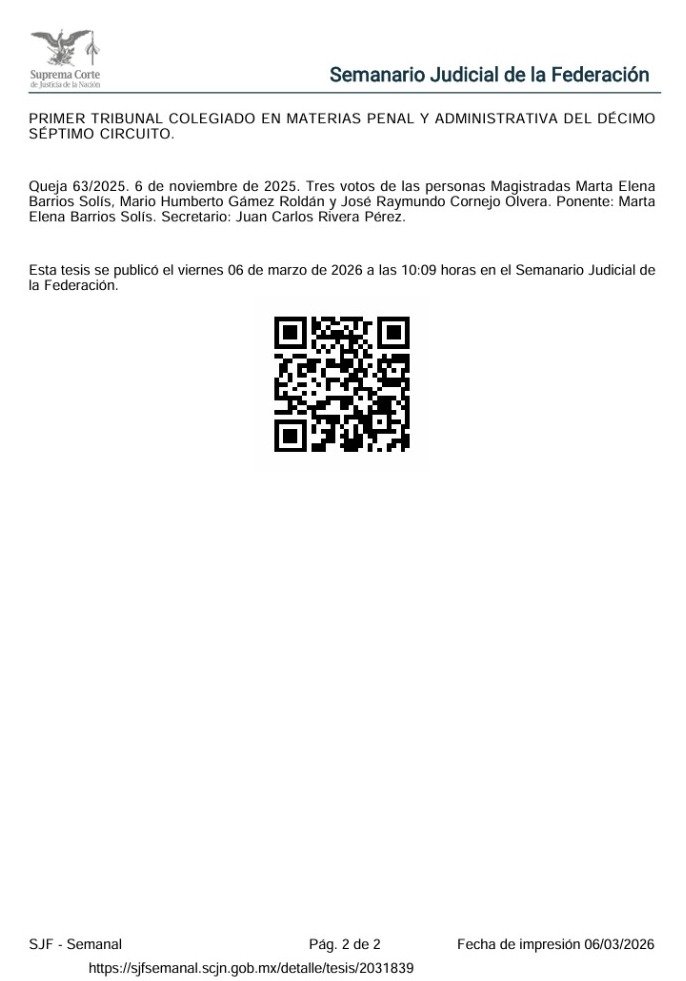 Suprema Corte de Justicia de la Nación

Semanario Judicial de la Federación

PRIMER TRIBUNAL COLEGIADO EN MATERIAS PENAL Y ADMINISTRATIVA DEL DÉCIMO SÉPTIMO CIRCUITO.

Queja 63/2025. 6 de noviembre de 2025. Tres votos de las personas Magistradas Marta Elena Barrios Solís, Mario Humberto Gámez Roldán y José Raymundo Cornejo Olvera. Ponente: Marta Elena Barrios Solís. Secretario: Juan Carlos Rivera Pérez.

Esta tesis se publicó el viernes 06 de marzo de 2026 a las 10:09 horas en el Semanario Judicial de la Federación.

SJF - Semanal

Pág. 2 de 2

Fecha de impresión 06/03/2026

https://sjfsemanal.scjn.gob.mx/detalle/tesis/2031839